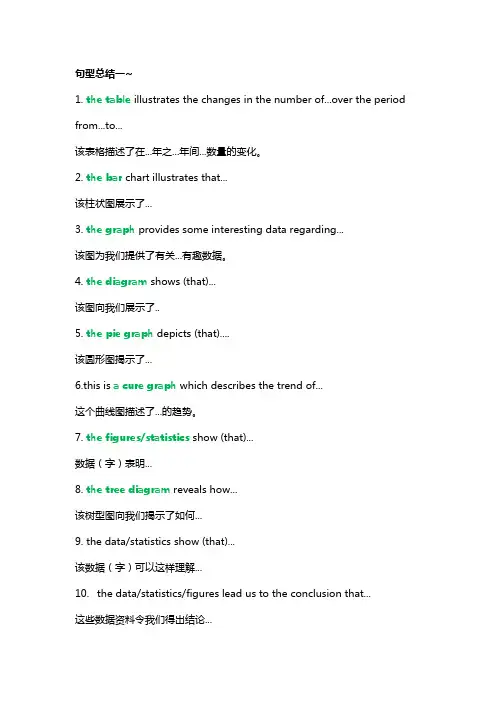 句型总结一~

1. the table illustrates the changes in the number of...over the period from...to...

该表格描述了在...年之...年间...数量的变化。

2. the bar chart illustrates that...

该柱状图展示了...

3. the graph provides some interesting data regarding...

该图为我们提供了有关...有趣数据。

4. the diagram shows (that)...

该图向我们展示了..

5. the pie graph depicts (that)....

该圆形图揭示了...

6.this is a cure graph which describes the trend of...

这个曲线图描述了...的趋势。

7. the figures/statistics show (that)...

数据（字）表明...

8. the tree diagram reveals how...

该树型图向我们揭示了如何...

9. the data/statistics show (that)...

该数据（字）可以这样理解...

10. the data/statistics/figures lead us to the conclusion that...

这些数据资料令我们得出结论...